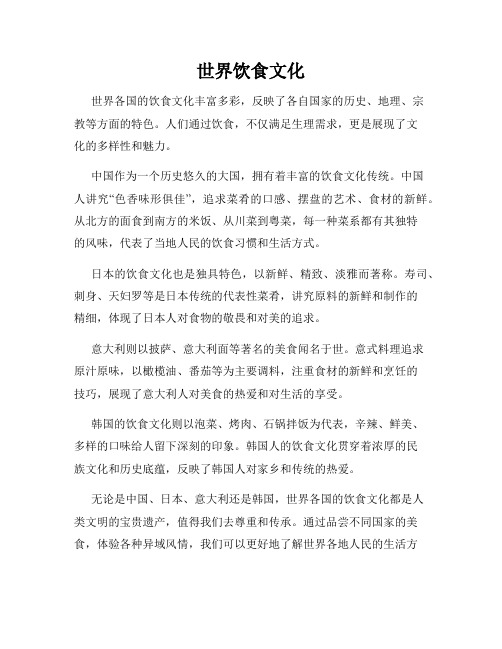 世界饮食文化

世界各国的饮食文化丰富多彩，反映了各自国家的历史、地理、宗教等方面的特色。人们通过饮食，不仅满足生理需求，更是展现了文化的多样性和魅力。

中国作为一个历史悠久的大国，拥有着丰富的饮食文化传统。中国人讲究“色香味形俱佳”，追求菜肴的口感、摆盘的艺术、食材的新鲜。从北方的面食到南方的米饭、从川菜到粤菜，每一种菜系都有其独特的风味，代表了当地人民的饮食习惯和生活方式。

日本的饮食文化也是独具特色，以新鲜、精致、淡雅而著称。寿司、刺身、天妇罗等是日本传统的代表性菜肴，讲究原料的新鲜和制作的精细，体现了日本人对食物的敬畏和对美的追求。

意大利则以披萨、意大利面等著名的美食闻名于世。意式料理追求原汁原味，以橄榄油、番茄等为主要调料，注重食材的新鲜和烹饪的技巧，展现了意大利人对美食的热爱和对生活的享受。

韩国的饮食文化则以泡菜、烤肉、石锅拌饭为代表，辛辣、鲜美、多样的口味给人留下深刻的印象。韩国人的饮食文化贯穿着浓厚的民族文化和历史底蕴，反映了韩国人对家乡和传统的热爱。

无论是中国、日本、意大利还是韩国，世界各国的饮食文化都是人类文明的宝贵遗产，值得我们去尊重和传承。通过品尝不同国家的美食，体验各种异域风情，我们可以更好地了解世界各地人民的生活方